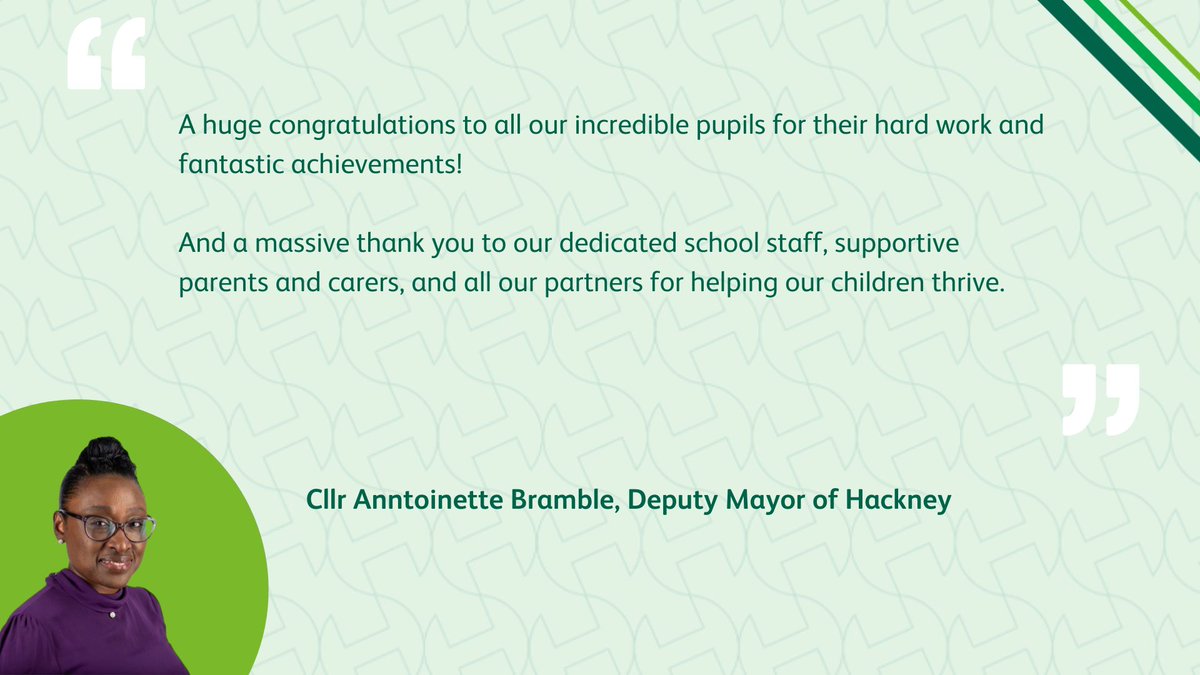 “

A huge congratulations to all our incredible pupils for their hard work and fantastic achievements!

And a massive thank you to our dedicated school staff, supportive parents and carers, and all our partners for helping our children thrive.

”

Cllr Anntoinette Bramble, Deputy Mayor of Hackney